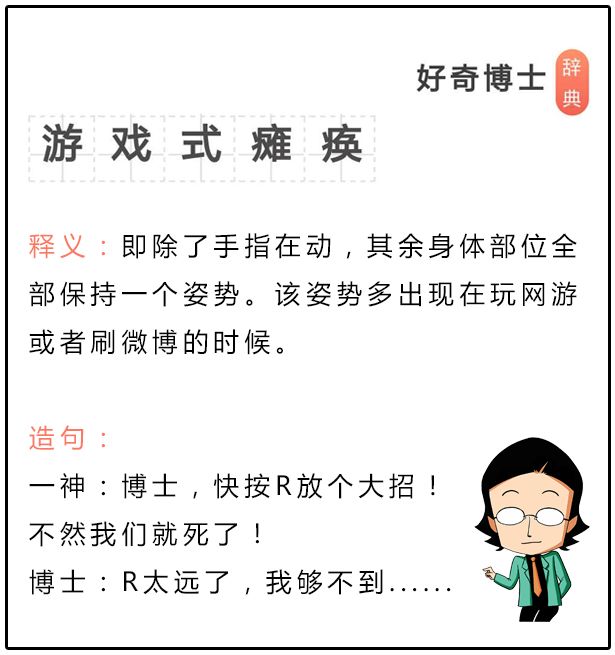 好奇博士 辞典

游戏式瘫痪

释义：即除了手指在动，其余身体部位全部保持一个姿势。该姿势多出现在玩网游或者刷微博的时候。

造句：
一神：博士，快按R放个大招！不然我们就死了！
博士：R太远了，我够不到......